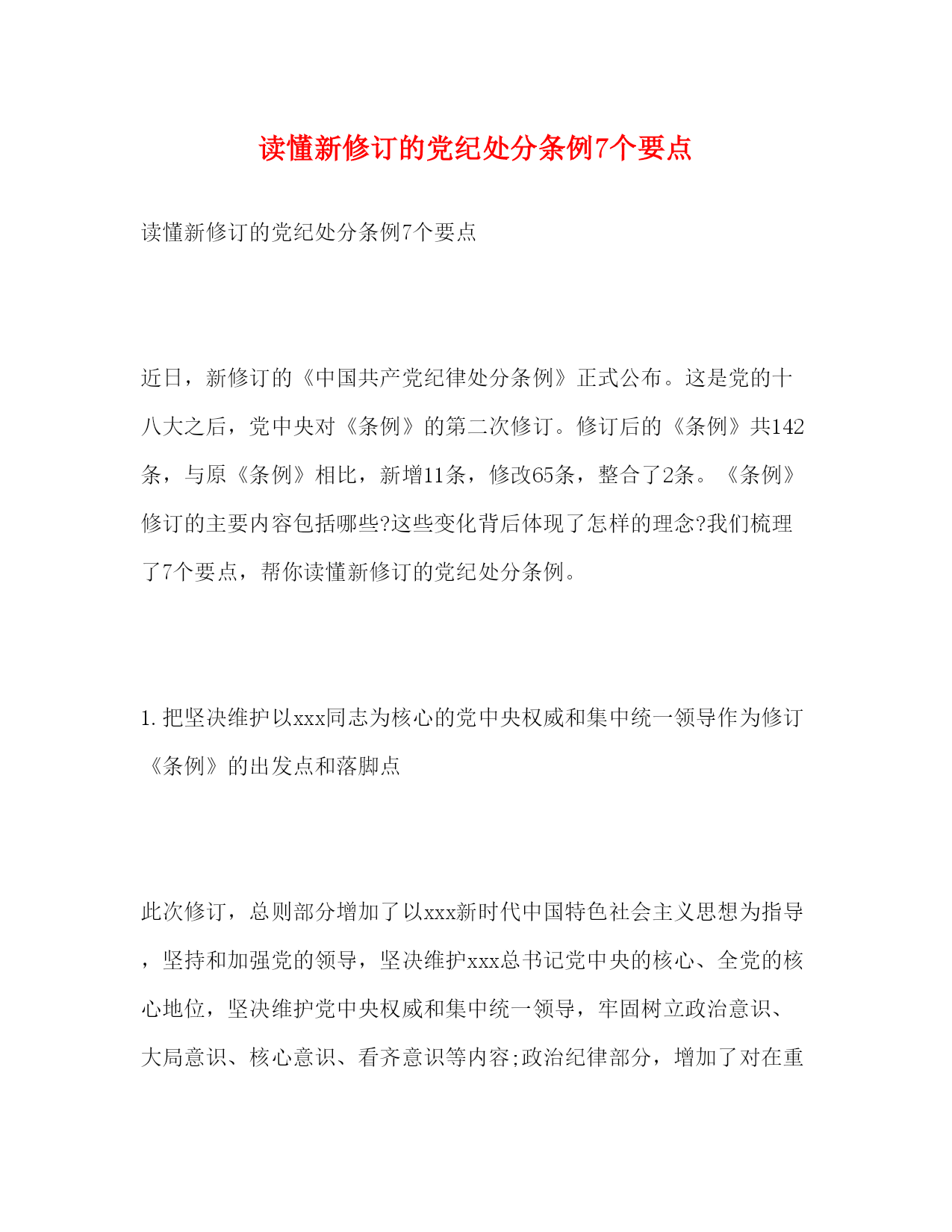 读懂新修订的党纪处分条例7个要点

读懂新修订的党纪处分条例7个要点

近日，新修订的《中国共产党纪律处分条例》正式公布。这是党的十八大之后，党中央对《条例》的第二次修订。修订后的《条例》共142条，与原《条例》相比，新增11条，修改65条，整合了2条。《条例》修订的主要内容包括哪些?这些变化背后体现了怎样的理念?我们梳理了7个要点，帮你读懂新修订的党纪处分条例。

1. 把坚决维护以xxx同志为核心的党中央权威和集中统一领导作为修订《条例》的出发点和落脚点

此次修订，总则部分增加了以xxx新时代中国特色社会主义思想为指导，坚持和加强党的领导，坚决维护xxx总书记党中央的核心、全党的核心地位，坚决维护党中央权威和集中统一领导，牢固树立政治意识、大局意识、核心意识、看齐意识等内容;政治纪律部分，增加了对在重